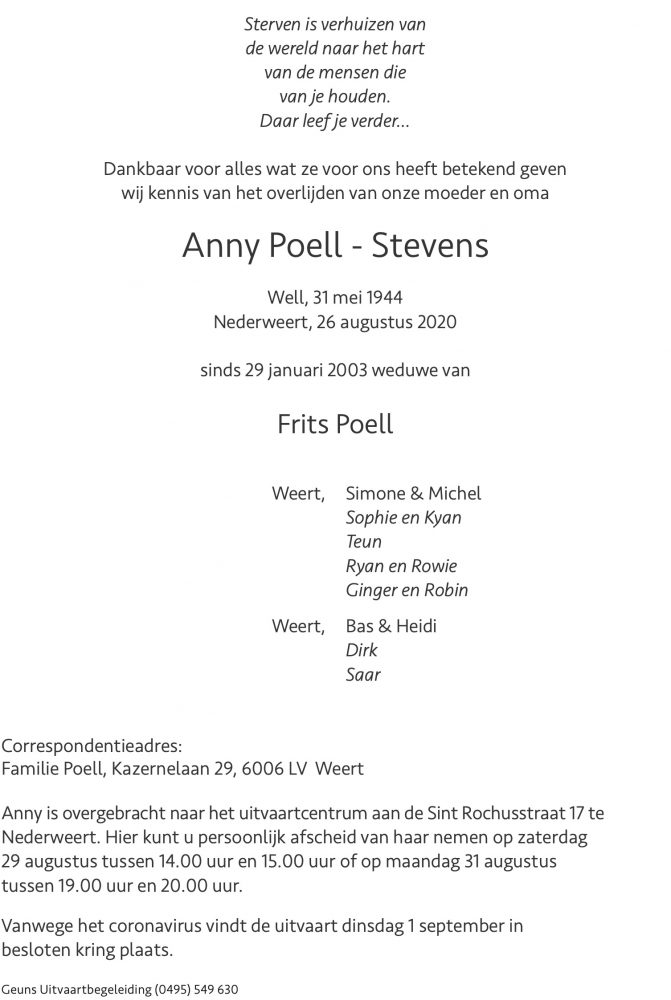 Sterven is verhuizen van
de wereld naar het hart
van de mensen die
van je houden.
Daar leef je verder...

Dankbaar voor alles wat ze voor ons heeft betekend geven wij kennis van het overlijden van onze moeder en oma

Anny Poell - Stevens

Well, 31 mei 1944
Nederweert, 26 augustus 2020

sinds 29 januari 2003 weduwe van

Frits Poell

Weert, Simone & Michel
Sophie en Kyan
Teun
Ryan en Rowie
Ginger en Robin

Weert, Bas & Heidi
Dirk
Saar

Correspondentieadres:
Familie Poell, Kazernelaan 29, 6006 LV Weert

Anny is overgebracht naar het uitvaartcentrum aan de Sint Rochusstraat 17 te Nederweert. Hier kunt u persoonlijk afscheid van haar nemen op zaterdag 29 augustus tussen 14.00 uur en 15.00 uur of op maandag 31 augustus tussen 19.00 uur en 20.00 uur.

Vanwege het coronavirus vindt de uitvaart dinsdag 1 september in besloten kring plaats.

Geuns Uitvaartbegeleiding (0495) 549 630